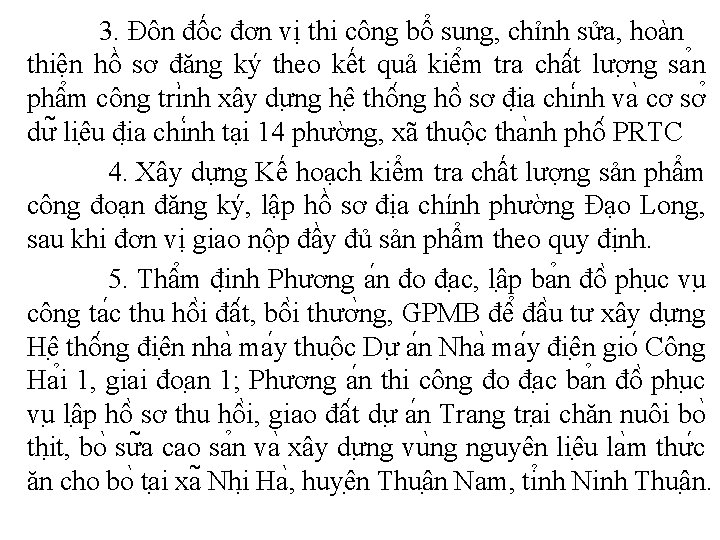 3. Đôn đốc đơn vị thi công bổ sung, chỉnh sửa, hoàn thiện hồ sơ đăng ký theo kết quả kiểm tra chất lượng sản phẩm công trình xây dựng hệ thống hồ sơ địa chính và cơ sở dữ liệu địa chính tại 14 phường, xã thuộc thành phố PRTC

4. Xây dựng Kế hoạch kiểm tra chất lượng sản phẩm công đoạn đăng ký, lập hồ sơ địa chính phường Đạo Long, sau khi đơn vị giao nộp đầy đủ sản phẩm theo quy định.

5. Thẩm định Phương án đo đạc, lập bản đồ phục vụ công tác thu hồi đất, bồi thường, GPMB để đầu tư xây dựng Hệ thống điện nhà máy thuộc Dự án Nhà máy điện gió Công Hải 1, giai đoạn 1; Phương án thi công đo đạc bản đồ phục vụ lập hồ sơ thu hồi, giao đất dự án Trang trại chăn nuôi bò thịt, bò sữa cao sản và xây dựng vùng nguyên liệu làm thức ăn cho bò tại xã Nhị Hà, huyện Thuận Nam, tỉnh Ninh Thuận.